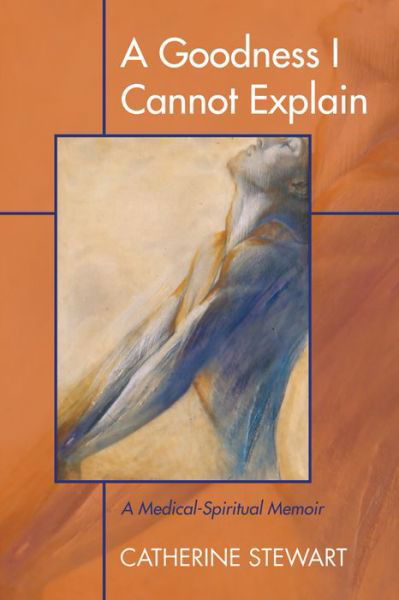 A Goodness I Cannot Explain

A Medical-Spiritual Memoir

CATHERINE STEWART